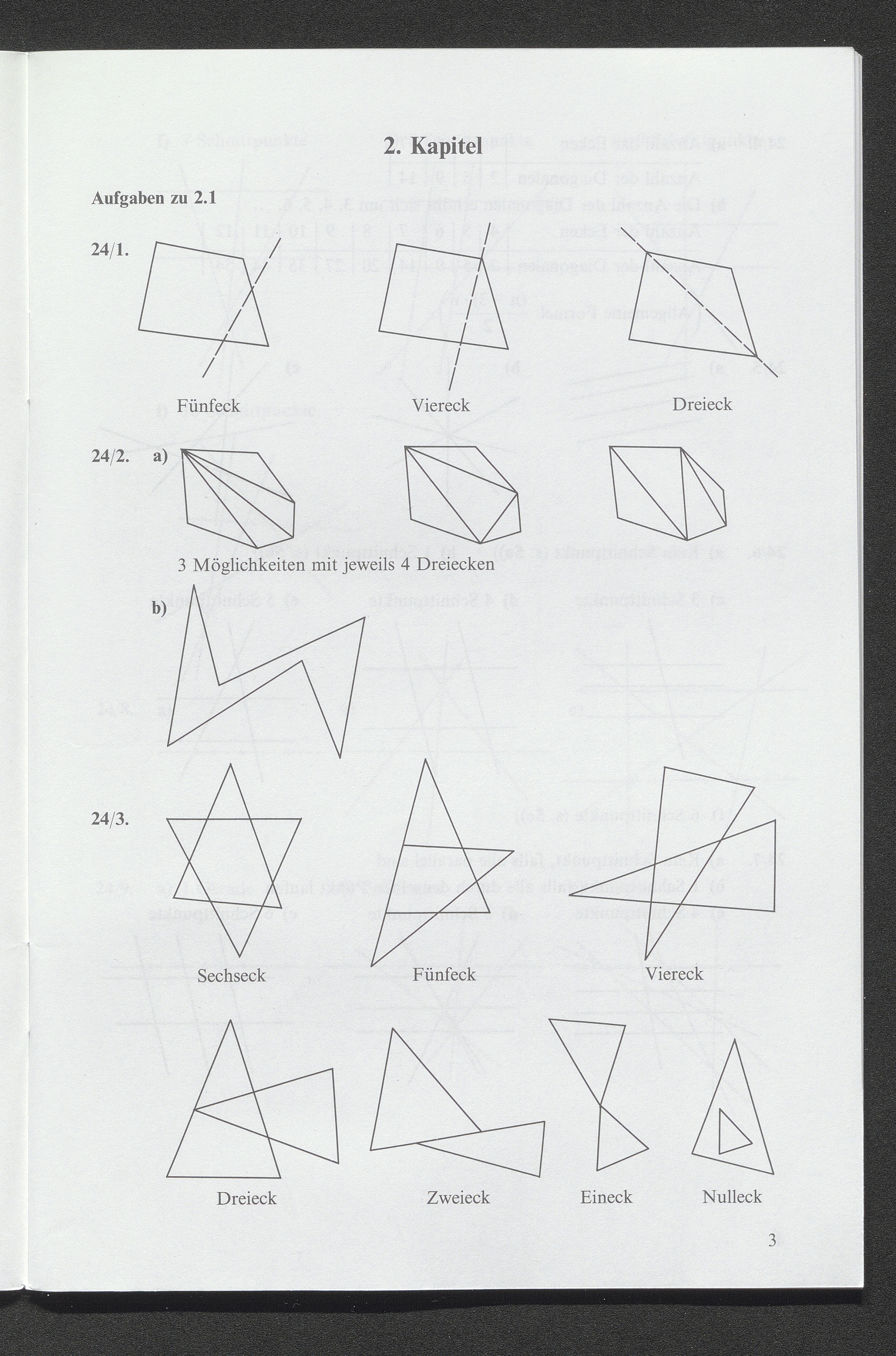 2. Kapitel

Aufgaben zu 2.1

24/1.

Fünfeck Viereck Dreieck

24/2. a)

3 Möglichkeiten mit jeweils 4 Dreiecken

b)

24/3.

Sechseck Fünfeck Viereck

Dreieck Zweieck Eineck Nulleck

3